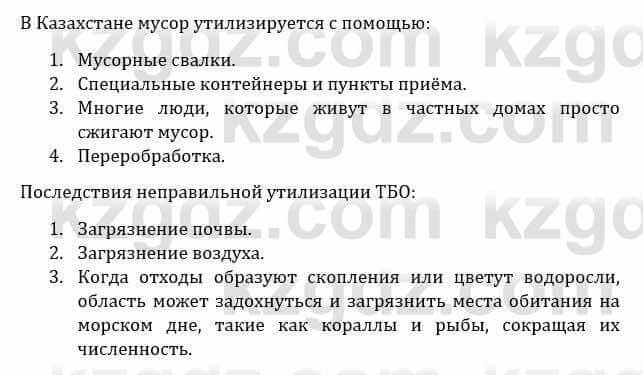 В Казахстане мусор утилизируется с помощью:

1. Мусорные свалки.
2. Специальные контейнеры и пункты приёма.
3. Многие люди, которые живут в частных домах просто сжигают мусор.
4. Переробработка.

Последствия неправильной утилизации ТБО:

1. Загрязнение почвы.
2. Загрязнение воздуха.
3. Когда отходы образуют скопления или цветут водоросли, область может задохнуться и загрязнить места обитания на морском дне, такие как кораллы и рыбы, сокращая их численность.

kzgdz.com kzgdz.com kzgdz.com kzgdz.com kzgdz.com